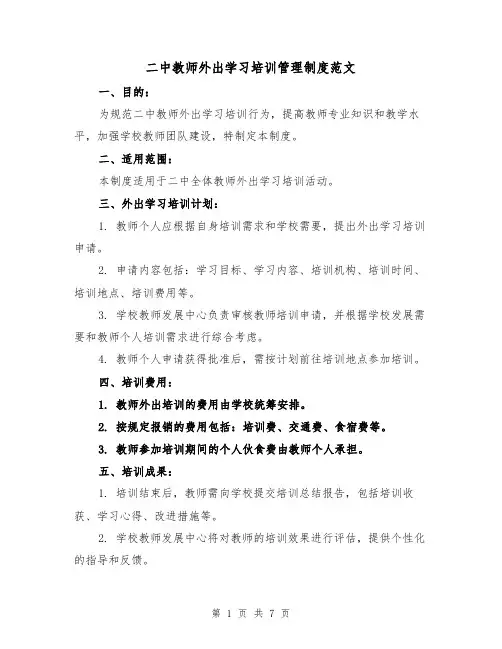 二中教师外出学习培训管理制度范文

一、目的：

为规范二中教师外出学习培训行为，提高教师专业知识和教学水平，加强学校教师团队建设，特制定本制度。

二、适用范围：

本制度适用于二中全体教师外出学习培训活动。

三、外出学习培训计划：

1. 教师个人应根据自身培训需求和学校需要，提出外出学习培训申请。

2. 申请内容包括：学习目标、学习内容、培训机构、培训时间、培训地点、培训费用等。

3. 学校教师发展中心负责审核教师培训申请，并根据学校发展需要和教师个人培训需求进行综合考虑。

4. 教师个人申请获得批准后，需按计划前往培训地点参加培训。

四、培训费用：

1. 教师外出培训的费用由学校统筹安排。

2. 按规定报销的费用包括：培训费、交通费、食宿费等。

3. 教师参加培训期间的个人伙食费由教师个人承担。

五、培训成果：

1. 培训结束后，教师需向学校提交培训总结报告，包括培训收获、学习心得、改进措施等。

2. 学校教师发展中心将对教师的培训效果进行评估，提供个性化的指导和反馈。

第 1 页 共 7 页